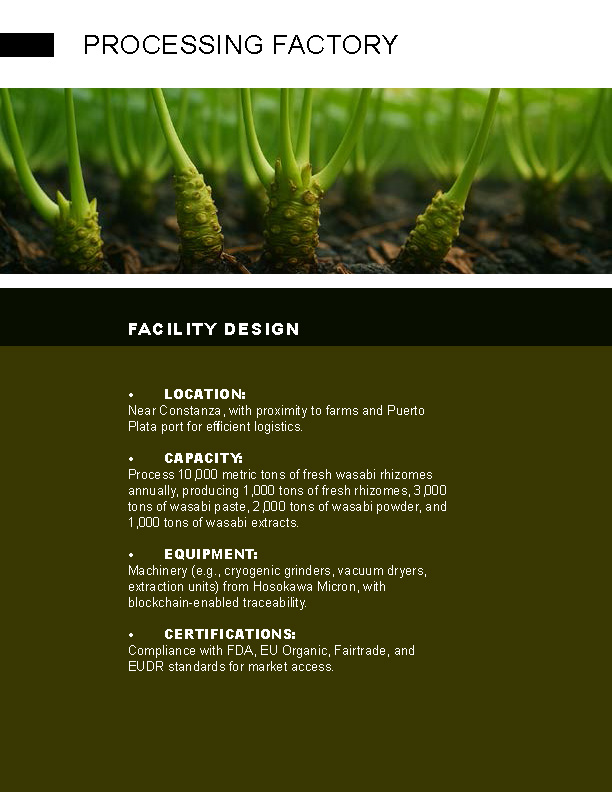 PROCESSING FACTORY

FACILITY DESIGN

• LOCATION:
Near Constanza, with proximity to farms and Puerto Plata port for efficient logistics.

• CAPACITY:
Process 10,000 metric tons of fresh wasabi rhizomes annually, producing 1,000 tons of fresh rhizomes, 3,000 tons of wasabi paste, 2,000 tons of wasabi powder, and 1,000 tons of wasabi extracts.

• EQUIPMENT:
Machinery (e.g., cryogenic grinders, vacuum dryers, extraction units) from Hosokawa Micron, with blockchain-enabled traceability.

• CERTIFICATIONS:
Compliance with FDA, EU Organic, Fairtrade, and EUDR standards for market access.